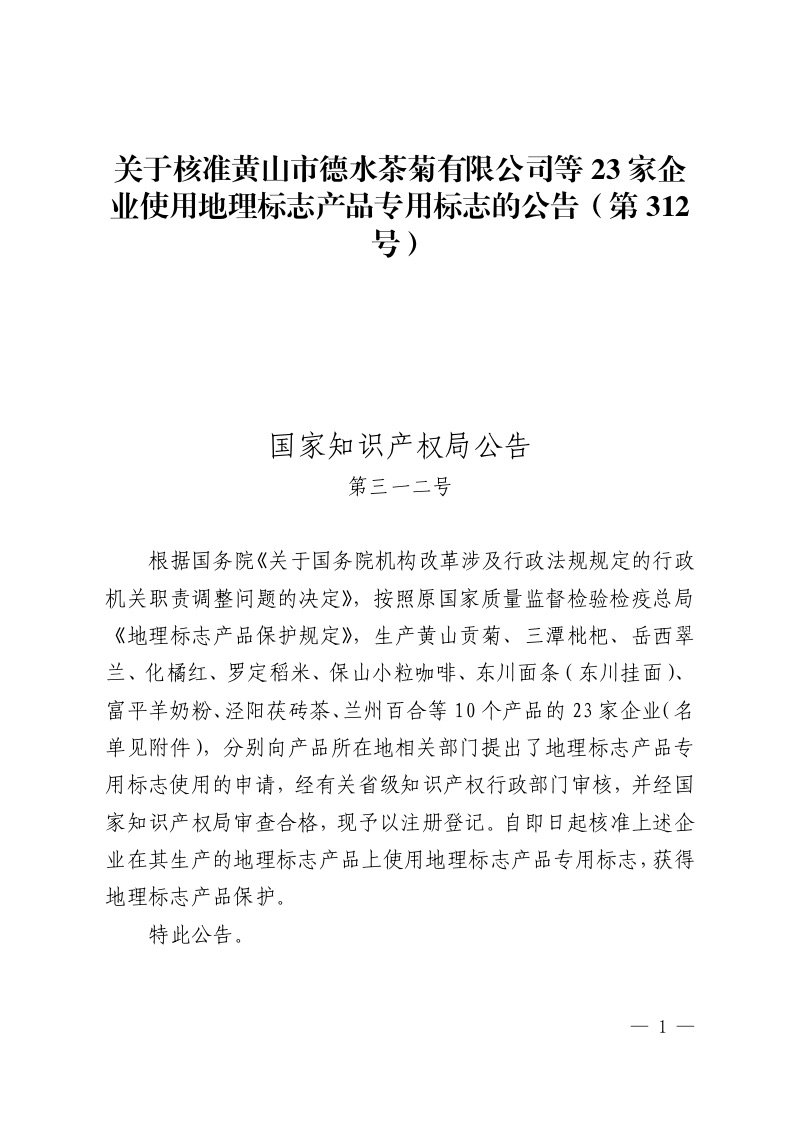 关于核准黄山市德水茶菊有限公司等 23 家企业使用地理标志产品专用标志的公告（第 312 号）

国家知识产权局公告

第三一二号

根据国务院《关于国务院机构改革涉及行政法规规定的行政机关职责调整问题的决定》，按照原国家质量监督检验检疫总局《地理标志产品保护规定》，生产黄山贡菊、三潭枇杷、岳西翠兰、化橘红、罗定稻米、保山小粒咖啡、东川面条（东川挂面）、富平羊奶粉、泾阳茯砖茶、兰州百合等 10 个产品的 23 家企业（名单见附件），分别向产品所在地相关部门提出了地理标志产品专用标志使用的申请，经有关省级知识产权行政部门审核，并经国家知识产权局审查合格，现予以注册登记。自即日起核准上述企业在其生产的地理标志产品上使用地理标志产品专用标志，获得地理标志产品保护。

特此公告。

— 1 —